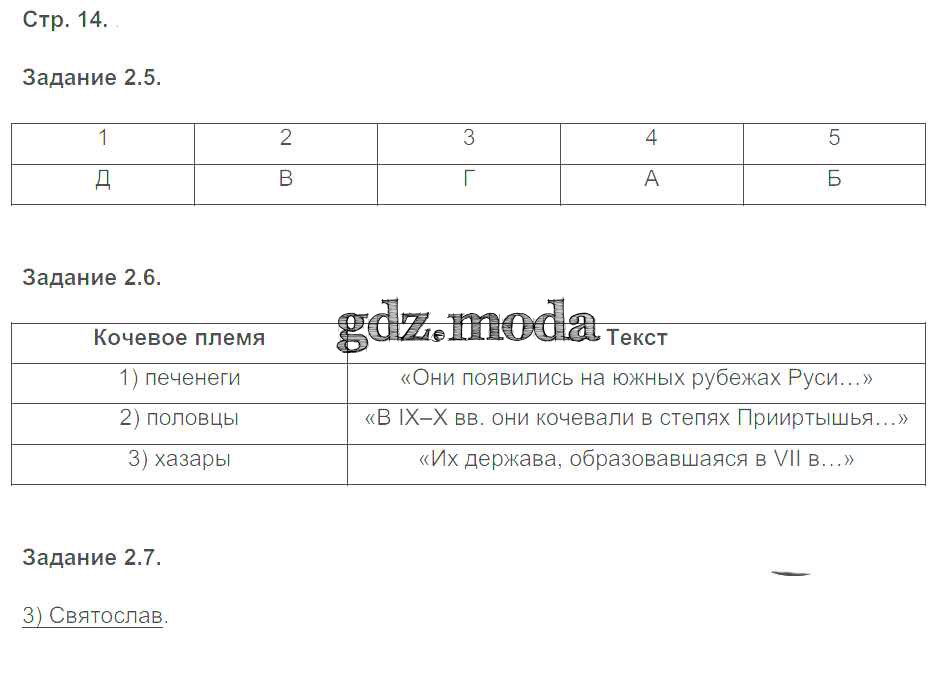 Стр. 14.

Задание 2.5.

| 1 | 2 | 3 | 4 | 5 |
|---|---|---|---|---|
| Д | В | Г | А | Б |

Задание 2.6.

gdz.moda

| Кочевое племя | Текст |
|---|---|
| 1) печенеги | «Они появились на южных рубежах Руси…» |
| 2) половцы | «В IX–X вв. они кочевали в степях Прииртышья…» |
| 3) хазары | «Их держава, образовавшаяся в VII в…» |

Задание 2.7.

3) Святослав.